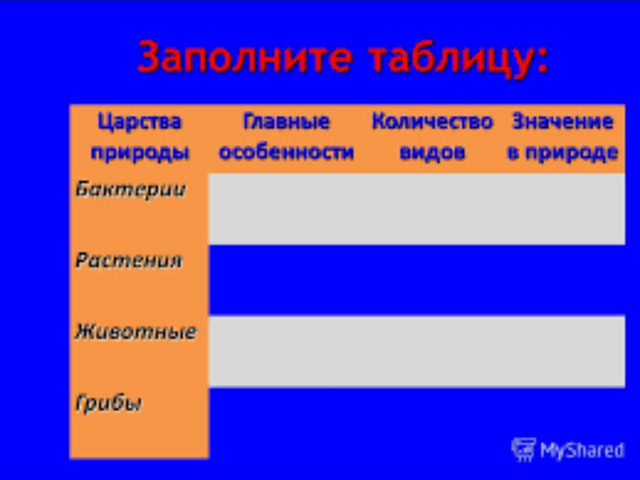 Заполните таблицу:

| Царства природы | Главные особенности | Количество видов | Значение в природе |
|---|---|---|---|
| Бактерии | | | |
| Растения | | | |
| Животные | | | |
| Грибы | | | |

MyShared